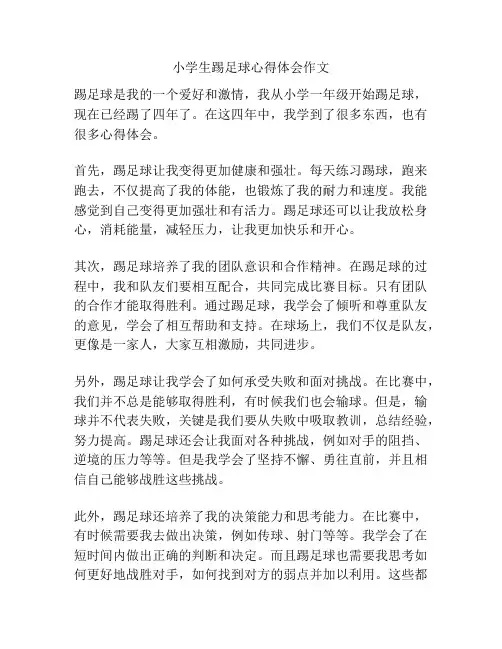 小学生踢足球心得体会作文

踢足球是我的一个爱好和激情，我从小学一年级开始踢足球，现在已经踢了四年了。在这四年中，我学到了很多东西，也有很多心得体会。

首先，踢足球让我变得更加健康和强壮。每天练习踢球，跑来跑去，不仅提高了我的体能，也锻炼了我的耐力和速度。我能感觉到自己变得更加强壮和有活力。踢足球还可以让我放松身心，消耗能量，减轻压力，让我更加快乐和开心。

其次，踢足球培养了我的团队意识和合作精神。在踢足球的过程中，我和队友们要相互配合，共同完成比赛目标。只有团队的合作才能取得胜利。通过踢足球，我学会了倾听和尊重队友的意见，学会了相互帮助和支持。在球场上，我们不仅是队友，更像是一家人，大家互相激励，共同进步。

另外，踢足球让我学会了如何承受失败和面对挑战。在比赛中，我们并不总是能够取得胜利，有时候我们也会输球。但是，输球并不代表失败，关键是我们要从失败中吸取教训，总结经验，努力提高。踢足球还会让我面对各种挑战，例如对手的阻挡、逆境的压力等等。但是我学会了坚持不懈、勇往直前，并且相信自己能够战胜这些挑战。

此外，踢足球还培养了我的决策能力和思考能力。在比赛中，有时候需要我去做出决策，例如传球、射门等等。我学会了在短时间内做出正确的判断和决定。而且踢足球也需要我思考如何更好地战胜对手，如何找到对方的弱点并加以利用。这些都